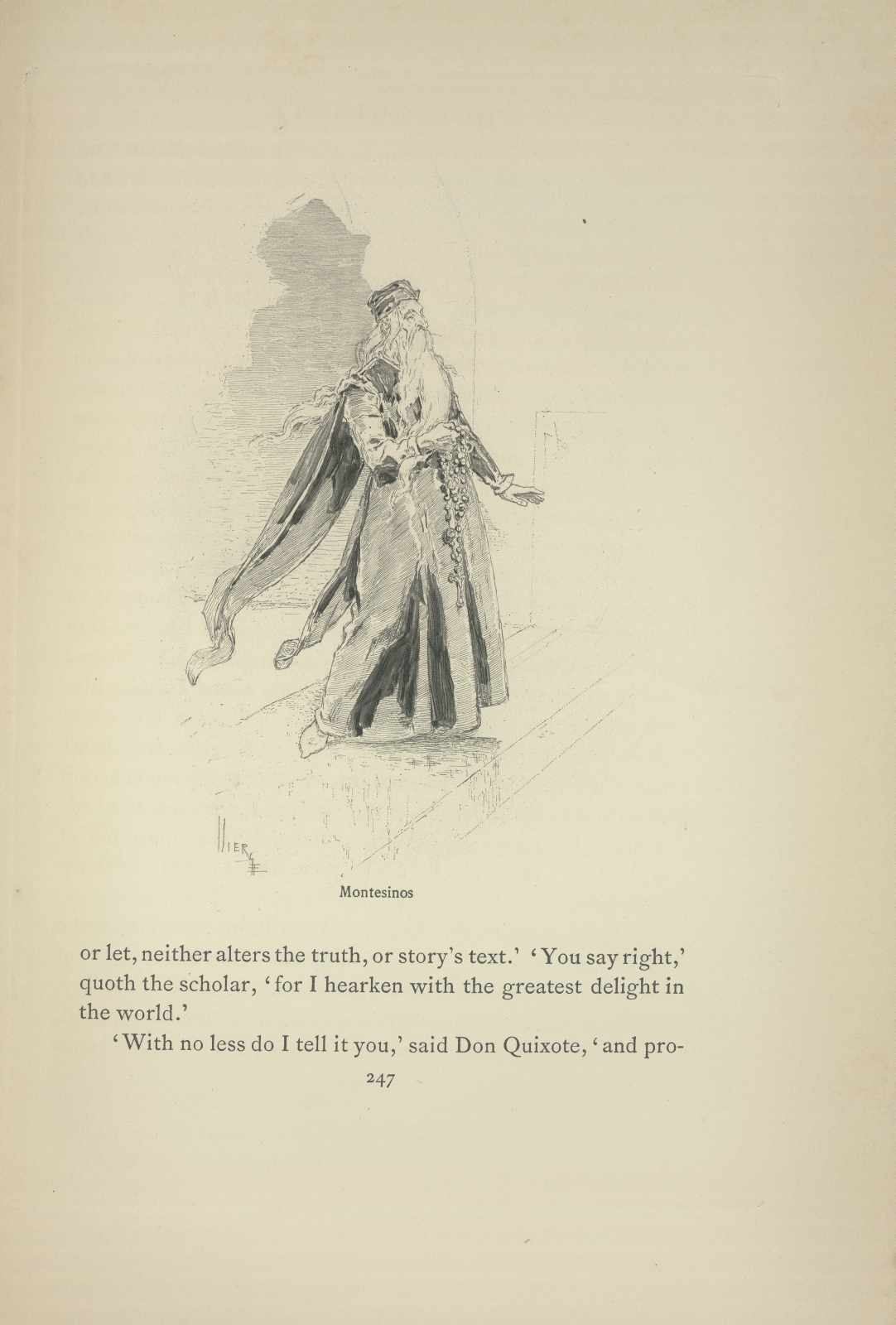 VIERGE

Montesinos

or let, neither alters the truth, or story's text.' 'You say right,' quoth the scholar, 'for I hearken with the greatest delight in the world.'

'With no less do I tell it you,' said Don Quixote, 'and pro-

247